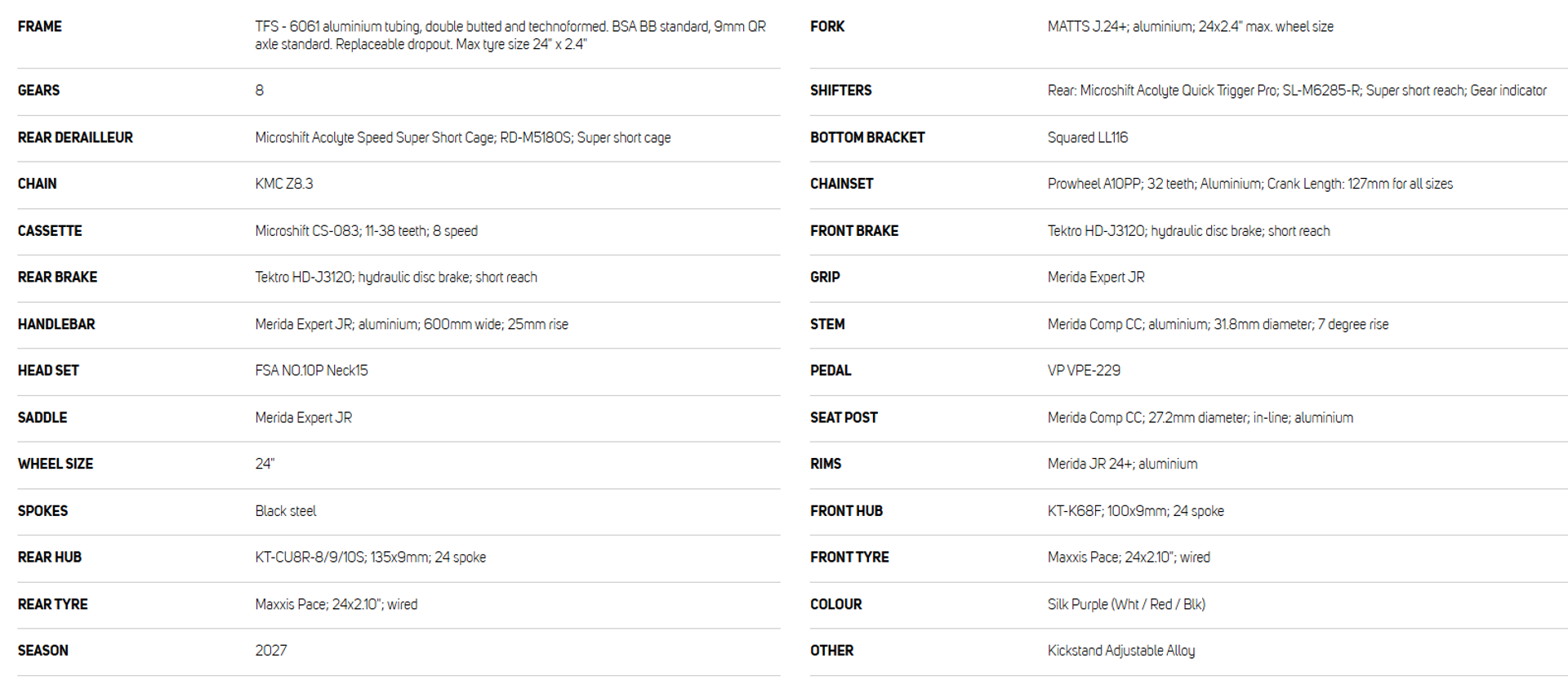 | | |
|---|---|
| FRAME | TFS - 6061 aluminium tubing, double butted and technoformed. BSA BB standard, 9mm QR axle standard. Replaceable dropout. Max tyre size 24" x 2.4" |
| GEARS | 8 |
| REAR DERAILLEUR | Microshift Acolyte Speed Super Short Cage; RD-M5180S; Super short cage |
| CHAIN | KMC Z8.3 |
| CASSETTE | Microshift CS-083; 11-38 teeth; 8 speed |
| REAR BRAKE | Tektro HD-J3120; hydraulic disc brake; short reach |
| HANDLEBAR | Merida Expert JR; aluminium; 600mm wide; 25mm rise |
| HEAD SET | FSA NO.10P Neck15 |
| SADDLE | Merida Expert JR |
| WHEEL SIZE | 24" |
| SPOKES | Black steel |
| REAR HUB | KT-CU8R-8/9/10S; 135x9mm; 24 spoke |
| REAR TYRE | Maxxis Pace; 24x2.10"; wired |
| SEASON | 2027 |

| | |
|---|---|
| FORK | MATTS J.24+; aluminium; 24x2.4" max. wheel size |
| SHIFTERS | Rear: Microshift Acolyte Quick Trigger Pro; SL-M6285-R; Super short reach; Gear indicator |
| BOTTOM BRACKET | Squared LL116 |
| CHAINSET | Prowheel A10PP; 32 teeth; Aluminium; Crank Length: 127mm for all sizes |
| FRONT BRAKE | Tektro HD-J3120; hydraulic disc brake; short reach |
| GRIP | Merida Expert JR |
| STEM | Merida Comp CC; aluminium; 31.8mm diameter; 7 degree rise |
| PEDAL | VP VPE-229 |
| SEAT POST | Merida Comp CC; 27.2mm diameter; in-line; aluminium |
| RIMS | Merida JR 24+; aluminium |
| FRONT HUB | KT-K68F; 100x9mm; 24 spoke |
| FRONT TYRE | Maxxis Pace; 24x2.10"; wired |
| COLOUR | Silk Purple (Wht / Red / Blk) |
| OTHER | Kickstand Adjustable Alloy |